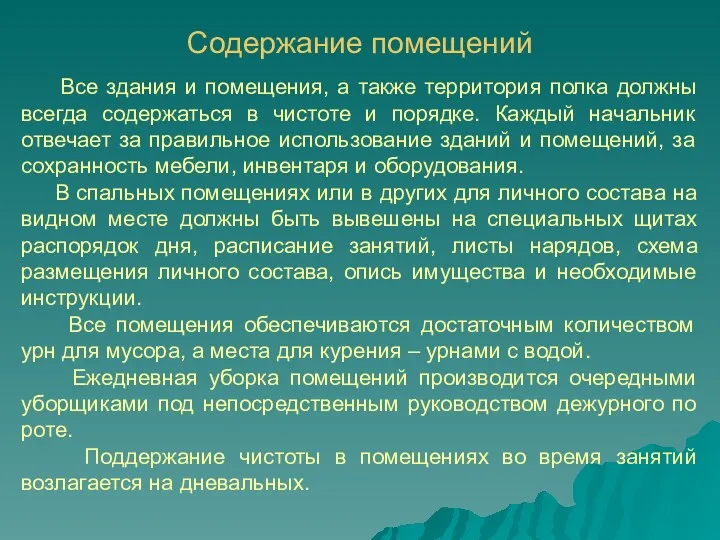 Содержание помещений

Все здания и помещения, а также территория полка должны всегда содержаться в чистоте и порядке. Каждый начальник отвечает за правильное использование зданий и помещений, за сохранность мебели, инвентаря и оборудования.

В спальных помещениях или в других для личного состава на видном месте должны быть вывешены на специальных щитах распорядок дня, расписание занятий, листы нарядов, схема размещения личного состава, опись имущества и необходимые инструкции.

Все помещения обеспечиваются достаточным количеством урн для мусора, а места для курения – урнами с водой.

Ежедневная уборка помещений производится очередными уборщиками под непосредственным руководством дежурного по роте.

Поддержание чистоты в помещениях во время занятий возлагается на дневальных.